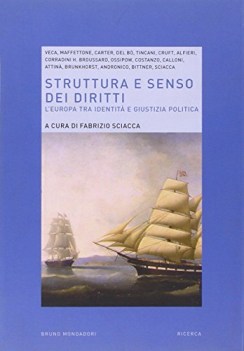 VECA, MAFFETTONE, CARTER, DEL BÒ, TINCANI, CRUFT, ALFIERI, CORRADINI H. BROUSSARD, OSSIPOW, COSTANZO, CALLONI, ATTINÀ, BRUNKHORST, ANDRONICO, BITTNER, SCIACCA

STRUTTURA E SENSO DEI DIRITTI

L'EUROPA TRA IDENTITÀ E GIUSTIZIA POLITICA

A CURA DI FABRIZIO SCIACCA

BRUNO MONDADORI

RICERCA